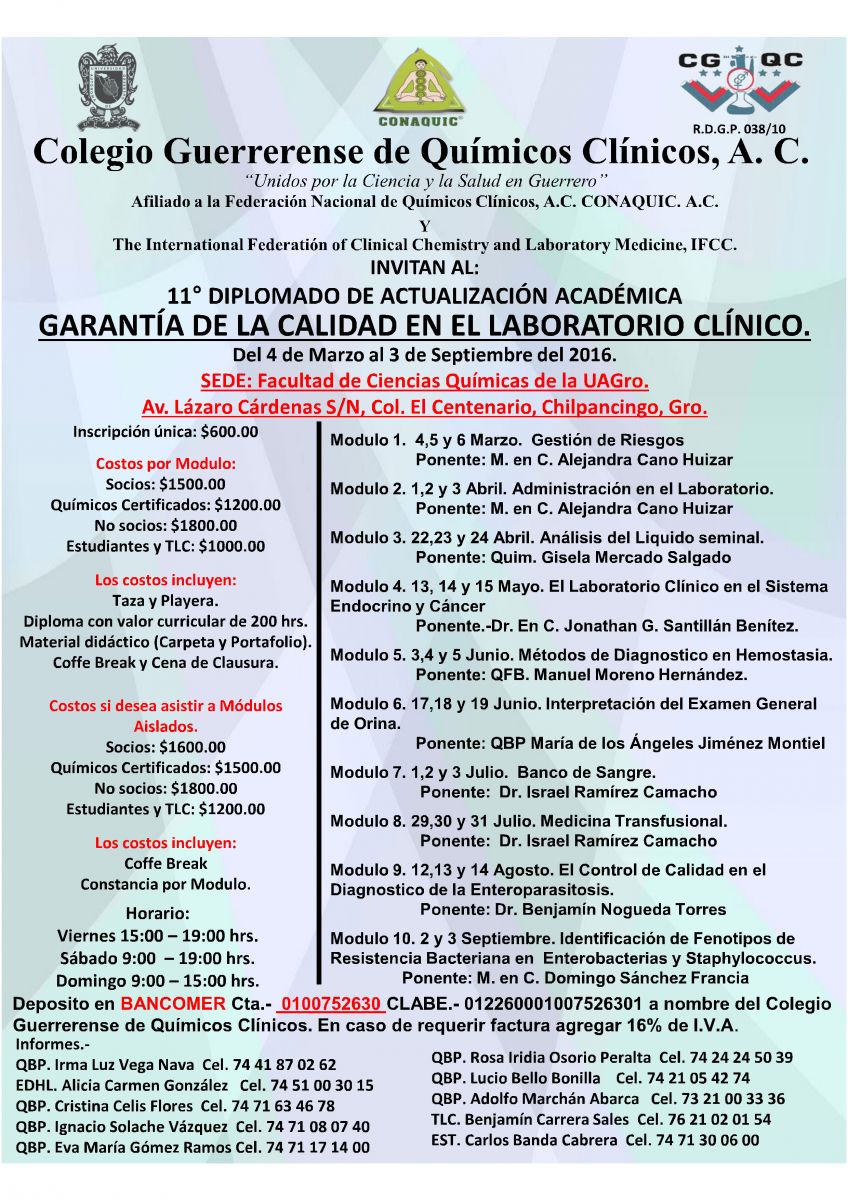 CONAQUIC

CG QC

R.D.G.P. 038/10

Colegio Guerrerense de Químicos Clínicos, A. C.

"Unidos por la Ciencia y la Salud en Guerrero"

Afiliado a la Federación Nacional de Químicos Clínicos, A.C. CONAQUIC. A.C.

Y

The International Federatión of Clinical Chemistry and Laboratory Medicine, IFCC.

INVITAN AL:

11° DIPLOMADO DE ACTUALIZACIÓN ACADÉMICA

GARANTÍA DE LA CALIDAD EN EL LABORATORIO CLÍNICO.

Del 4 de Marzo al 3 de Septiembre del 2016.

SEDE: Facultad de Ciencias Químicas de la UAGro.

Av. Lázaro Cárdenas S/N, Col. El Centenario, Chilpancingo, Gro.

Inscripción única: $600.00

Costos por Modulo:
Socios: $1500.00
Químicos Certificados: $1200.00
No socios: $1800.00
Estudiantes y TLC: $1000.00

Los costos incluyen:
Taza y Playera.
Diploma con valor curricular de 200 hrs.
Material didáctico (Carpeta y Portafolio).
Coffe Break y Cena de Clausura.

Costos si desea asistir a Módulos Aislados.
Socios: $1600.00
Químicos Certificados: $1500.00
No socios: $1800.00
Estudiantes y TLC: $1200.00

Los costos incluyen:
Coffe Break
Constancia por Modulo.

Horario:
Viernes 15:00 – 19:00 hrs.
Sábado 9:00 – 19:00 hrs.
Domingo 9:00 – 15:00 hrs.

Modulo 1. 4,5 y 6 Marzo. Gestión de Riesgos
Ponente: M. en C. Alejandra Cano Huizar

Modulo 2. 1,2 y 3 Abril. Administración en el Laboratorio.
Ponente: M. en C. Alejandra Cano Huizar

Modulo 3. 22,23 y 24 Abril. Análisis del Liquido seminal.
Ponente: Quim. Gisela Mercado Salgado

Modulo 4. 13, 14 y 15 Mayo. El Laboratorio Clínico en el Sistema Endocrino y Cáncer
Ponente.-Dr. En C. Jonathan G. Santillán Benítez.

Modulo 5. 3,4 y 5 Junio. Métodos de Diagnostico en Hemostasia.
Ponente: QFB. Manuel Moreno Hernández.

Modulo 6. 17,18 y 19 Junio. Interpretación del Examen General de Orina.
Ponente: QBP María de los Ángeles Jiménez Montiel

Modulo 7. 1,2 y 3 Julio. Banco de Sangre.
Ponente: Dr. Israel Ramírez Camacho

Modulo 8. 29,30 y 31 Julio. Medicina Transfusional.
Ponente: Dr. Israel Ramírez Camacho

Modulo 9. 12,13 y 14 Agosto. El Control de Calidad en el Diagnostico de la Enteroparasitosis.
Ponente: Dr. Benjamín Nogueda Torres

Modulo 10. 2 y 3 Septiembre. Identificación de Fenotipos de Resistencia Bacteriana en Enterobacterias y Staphylococcus.
Ponente: M. en C. Domingo Sánchez Francia

Deposito en BANCOMER Cta.- 0100752630 CLABE.- 012260001007526301 a nombre del Colegio Guerrerense de Químicos Clínicos. En caso de requerir factura agregar 16% de I.V.A.

Informes.-
QBP. Irma Luz Vega Nava Cel. 74 41 87 02 62
EDHL. Alicia Carmen González Cel. 74 51 00 30 15
QBP. Cristina Celis Flores Cel. 74 71 63 46 78
QBP. Ignacio Solache Vázquez Cel. 74 71 08 07 40
QBP. Eva María Gómez Ramos Cel. 74 71 17 14 00
QBP. Rosa Iridia Osorio Peralta Cel. 74 24 24 50 39
QBP. Lucio Bello Bonilla Cel. 74 21 05 42 74
QBP. Adolfo Marchán Abarca Cel. 73 21 00 33 36
TLC. Benjamín Carrera Sales Cel. 76 21 02 01 54
EST. Carlos Banda Cabrera Cel. 74 71 30 06 00